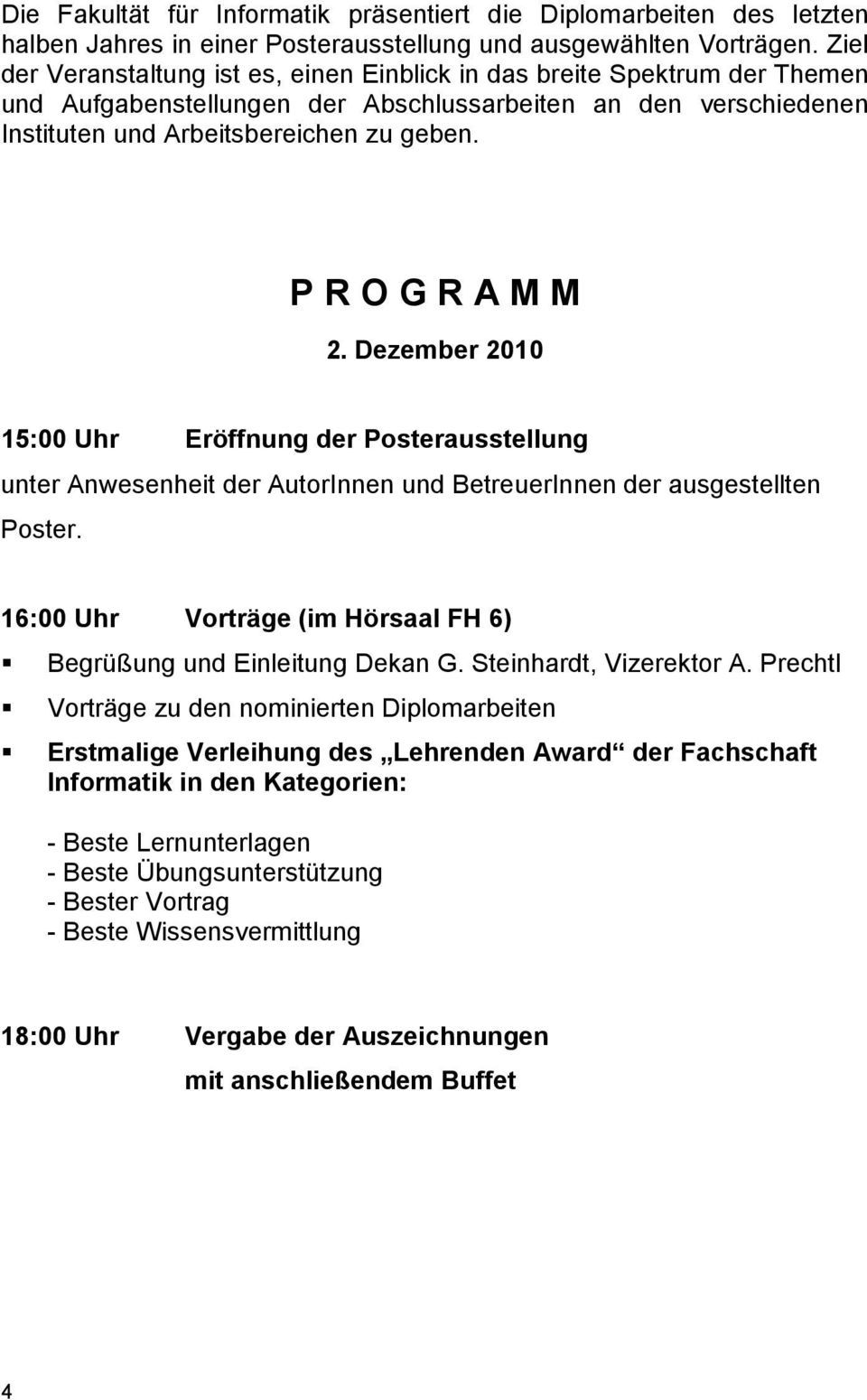 Die Fakultät für Informatik präsentiert die Diplomarbeiten des letzten halben Jahres in einer Posterausstellung und ausgewählten Vorträgen. Ziel der Veranstaltung ist es, einen Einblick in das breite Spektrum der Themen und Aufgabenstellungen der Abschlussarbeiten an den verschiedenen Instituten und Arbeitsbereichen zu geben.

P R O G R A M M

2. Dezember 2010

15:00 Uhr Eröffnung der Posterausstellung

unter Anwesenheit der AutorInnen und BetreuerInnen der ausgestellten Poster.

16:00 Uhr Vorträge (im Hörsaal FH 6)

▪ Begrüßung und Einleitung Dekan G. Steinhardt, Vizerektor A. Prechtl

▪ Vorträge zu den nominierten Diplomarbeiten

▪ Erstmalige Verleihung des „Lehrenden Award“ der Fachschaft Informatik in den Kategorien:

- Beste Lernunterlagen
- Beste Übungsunterstützung
- Bester Vortrag
- Beste Wissensvermittlung

18:00 Uhr Vergabe der Auszeichnungen mit anschließendem Buffet

4